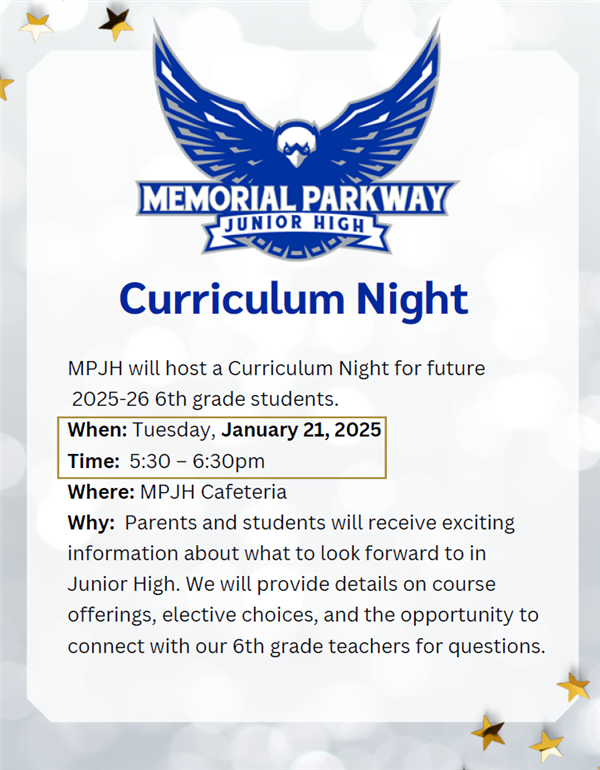 MEMORIAL PARKWAY
JUNIOR HIGH

Curriculum Night

MPJH will host a Curriculum Night for future 2025-26 6th grade students.
When: Tuesday, January 21, 2025
Time: 5:30 – 6:30pm
Where: MPJH Cafeteria
Why: Parents and students will receive exciting information about what to look forward to in Junior High. We will provide details on course offerings, elective choices, and the opportunity to connect with our 6th grade teachers for questions.